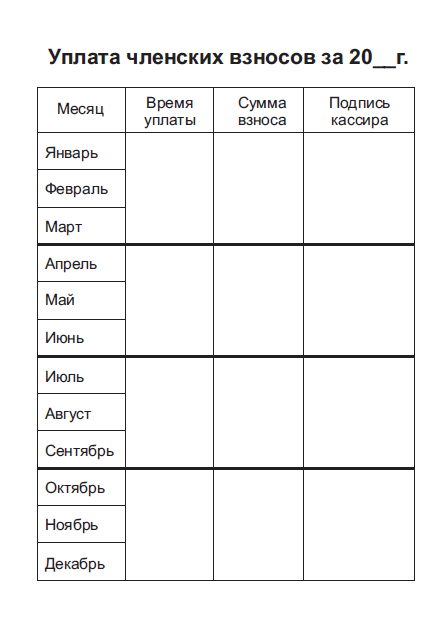 Уплата членских взносов за 20__г.

| Месяц | Время уплаты | Сумма взноса | Подпись кассира |
|---|---|---|---|
| Январь | | | |
| Февраль | | | |
| Март | | | |
| Апрель | | | |
| Май | | | |
| Июнь | | | |
| Июль | | | |
| Август | | | |
| Сентябрь | | | |
| Октябрь | | | |
| Ноябрь | | | |
| Декабрь | | | |